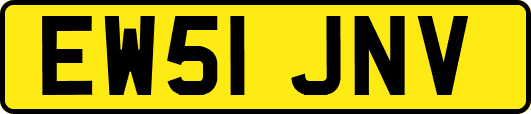 EW51 JNV